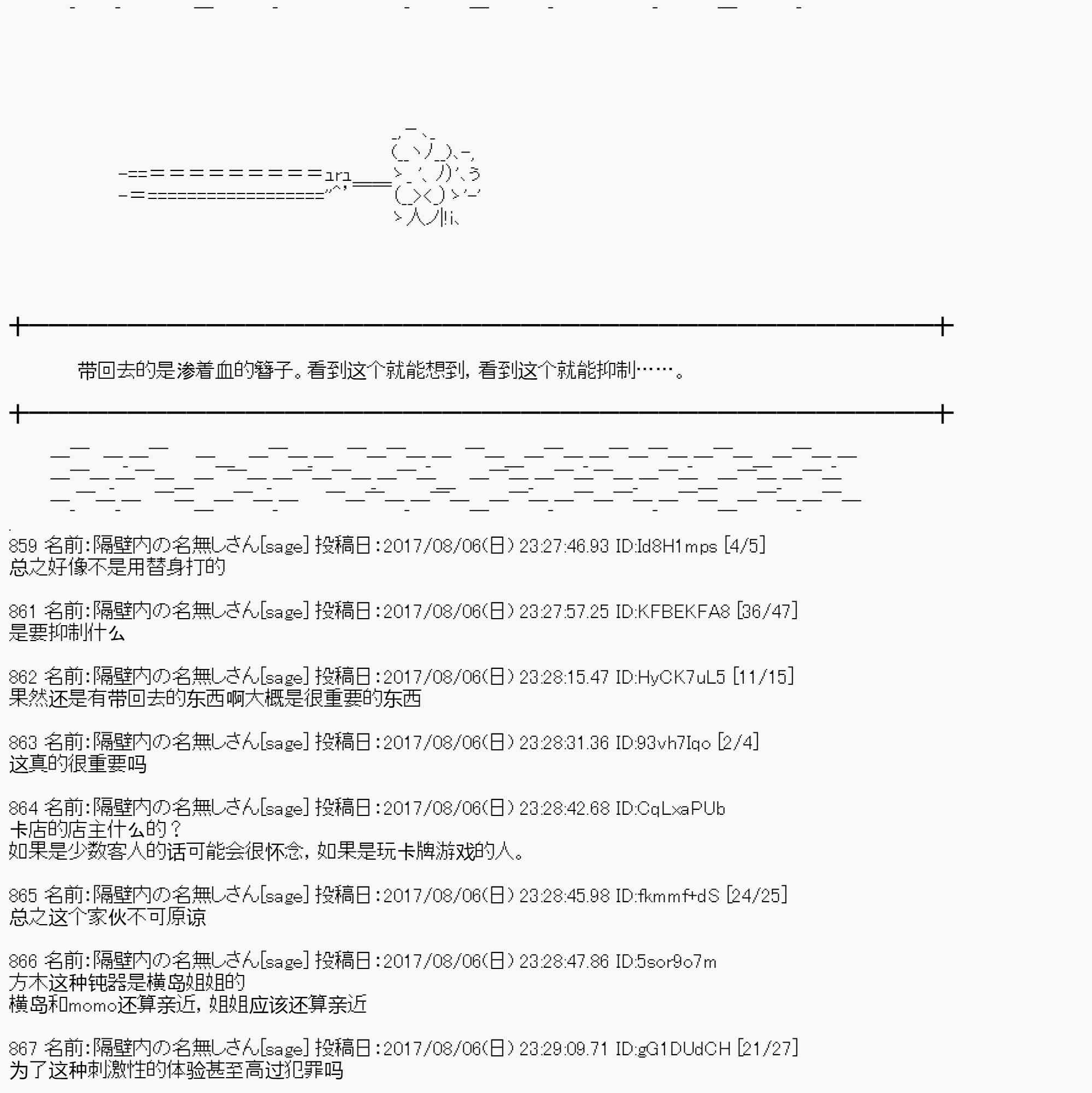 带回去的是渗着血的簪子。看到这个就能想到，看到这个就能抑制……。

859 名前:隔壁内の名無しさん[sage] 投稿日:2017/08/06(日) 23:27:46.93 ID:Id8H1mps [4/5]
总之好像不是用替身打的

861 名前:隔壁内の名無しさん[sage] 投稿日:2017/08/06(日) 23:27:57.25 ID:KFBEKFA8 [36/47]
是要抑制什么

862 名前:隔壁内の名無しさん[sage] 投稿日:2017/08/06(日) 23:28:15.47 ID:HyCK7uL5 [11/15]
果然还是有带回去的东西啊大概是很重要的东西

863 名前:隔壁内の名無しさん[sage] 投稿日:2017/08/06(日) 23:28:31.36 ID:93vh7Iqo [2/4]
这真的很重要吗

864 名前:隔壁内の名無しさん[sage] 投稿日:2017/08/06(日) 23:28:42.68 ID:CqLxaPUb
卡店的店主什么的？
如果是少数客人的话可能会很怀念，如果是玩卡牌游戏的人。

865 名前:隔壁内の名無しさん[sage] 投稿日:2017/08/06(日) 23:28:45.98 ID:fkmmf+dS [24/25]
总之这个家伙不可原谅

866 名前:隔壁内の名無しさん[sage] 投稿日:2017/08/06(日) 23:28:47.86 ID:5sor9o7m
方木这种钝器是横岛姐姐的
横岛和momo还算亲近，姐姐应该还算亲近

867 名前:隔壁内の名無しさん[sage] 投稿日:2017/08/06(日) 23:29:09.71 ID:gG1DUdCH [21/27]
为了这种刺激性的体验甚至高过犯罪吗